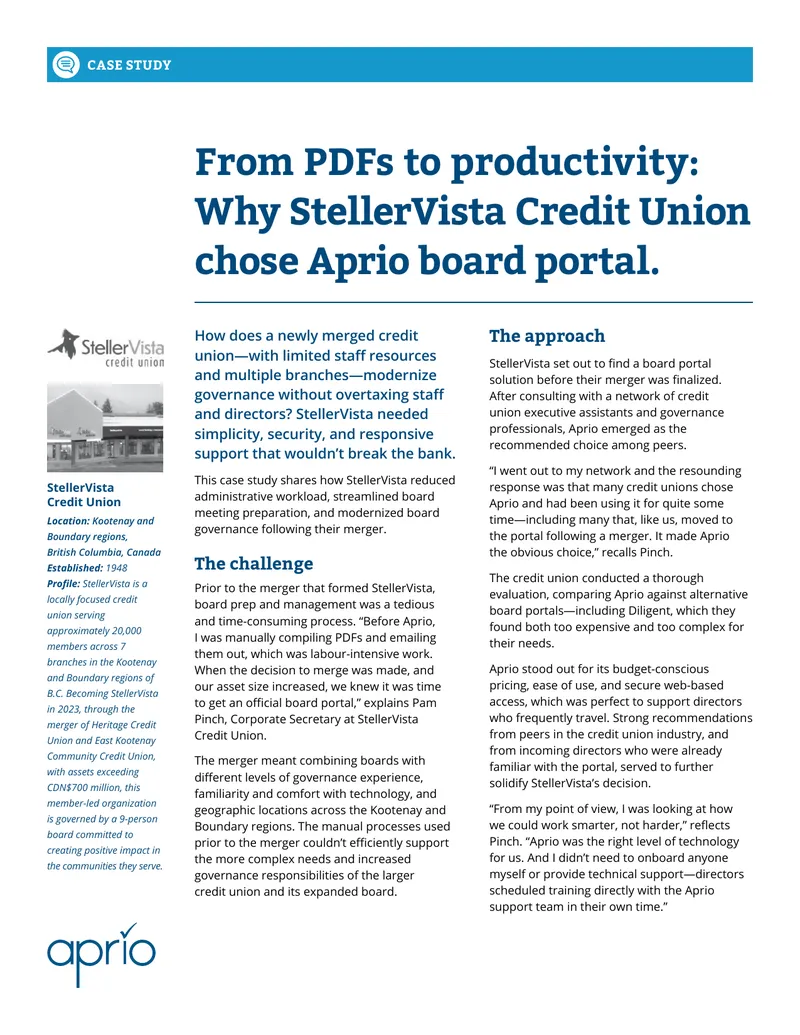 CASE STUDY

From PDFs to productivity: Why StellerVista Credit Union chose Aprio board portal.

StellerVista credit union

StellerVista Credit Union

Location: Kootenay and Boundary regions, British Columbia, Canada

Established: 1948

Profile: StellerVista is a locally focused credit union serving approximately 20,000 members across 7 branches in the Kootenay and Boundary regions of B.C. Becoming StellerVista in 2023, through the merger of Heritage Credit Union and East Kootenay Community Credit Union, with assets exceeding CDN$700 million, this member-led organization is governed by a 9-person board committed to creating positive impact in the communities they serve.

aprio

How does a newly merged credit union—with limited staff resources and multiple branches—modernize governance without overtaxing staff and directors? StellerVista needed simplicity, security, and responsive support that wouldn't break the bank.

This case study shares how StellerVista reduced administrative workload, streamlined board meeting preparation, and modernized board governance following their merger.

The challenge

Prior to the merger that formed StellerVista, board prep and management was a tedious and time-consuming process. "Before Aprio, I was manually compiling PDFs and emailing them out, which was labour-intensive work. When the decision to merge was made, and our asset size increased, we knew it was time to get an official board portal," explains Pam Pinch, Corporate Secretary at StellerVista Credit Union.

The merger meant combining boards with different levels of governance experience, familiarity and comfort with technology, and geographic locations across the Kootenay and Boundary regions. The manual processes used prior to the merger couldn't efficiently support the more complex needs and increased governance responsibilities of the larger credit union and its expanded board.

The approach

StellerVista set out to find a board portal solution before their merger was finalized. After consulting with a network of credit union executive assistants and governance professionals, Aprio emerged as the recommended choice among peers.

"I went out to my network and the resounding response was that many credit unions chose Aprio and had been using it for quite some time—including many that, like us, moved to the portal following a merger. It made Aprio the obvious choice," recalls Pinch.

The credit union conducted a thorough evaluation, comparing Aprio against alternative board portals—including Diligent, which they found both too expensive and too complex for their needs.

Aprio stood out for its budget-conscious pricing, ease of use, and secure web-based access, which was perfect to support directors who frequently travel. Strong recommendations from peers in the credit union industry, and from incoming directors who were already familiar with the portal, served to further solidify StellerVista's decision.

"From my point of view, I was looking at how we could work smarter, not harder," reflects Pinch. "Aprio was the right level of technology for us. And I didn't need to onboard anyone myself or provide technical support—directors scheduled training directly with the Aprio support team in their own time."